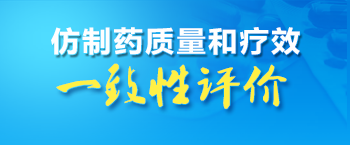 仿制药质量和疗效
一致性评价